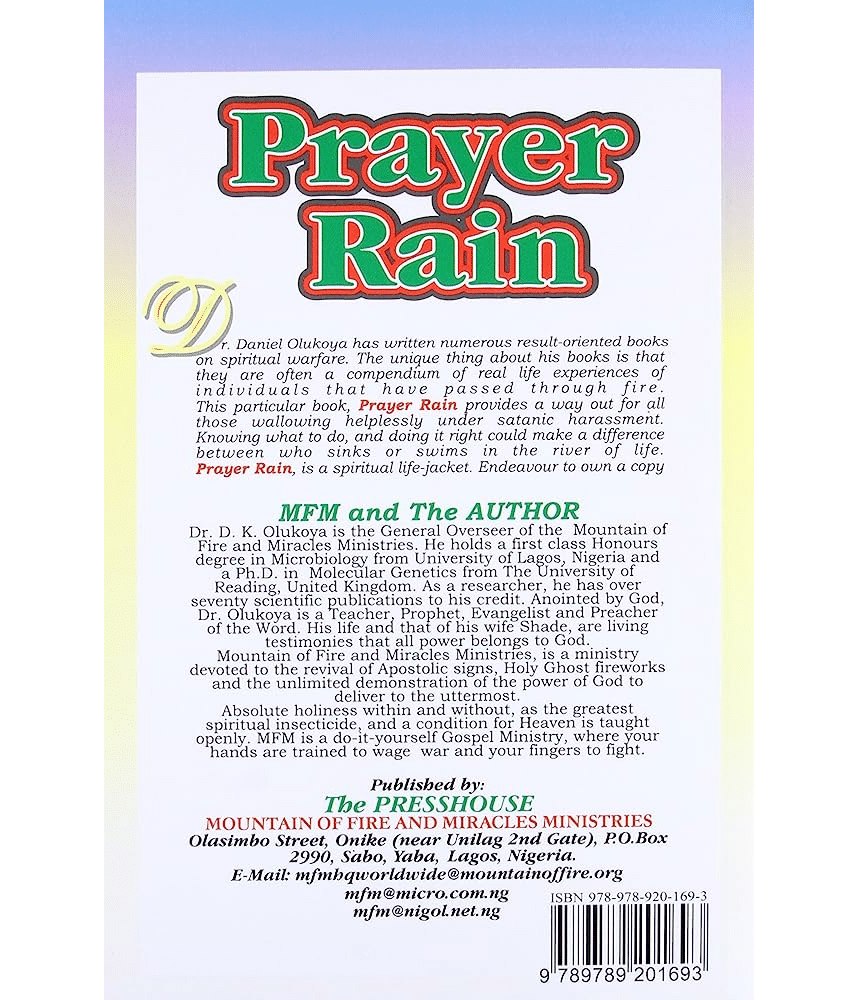 Prayer Rain

Dr. Daniel Olukoya has written numerous result-oriented books on spiritual warfare. The unique thing about his books is that they are often a compendium of real life experiences of individuals that have passed through fire. This particular book, Prayer Rain provides a way out for all those wallowing helplessly under satanic harassment. Knowing what to do, and doing it right could make a difference between who sinks or swims in the river of life. Prayer Rain, is a spiritual life-jacket. Endeavour to own a copy

MFM and The AUTHOR

Dr. D. K. Olukoya is the General Overseer of the Mountain of Fire and Miracles Ministries. He holds a first class Honours degree in Microbiology from University of Lagos, Nigeria and a Ph.D. in Molecular Genetics from The University of Reading, United Kingdom. As a researcher, he has over seventy scientific publications to his credit. Anointed by God, Dr. Olukoya is a Teacher, Prophet, Evangelist and Preacher of the Word. His life and that of his wife Shade, are living testimonies that all power belongs to God.

Mountain of Fire and Miracles Ministries, is a ministry devoted to the revival of Apostolic signs, Holy Ghost fireworks and the unlimited demonstration of the power of God to deliver to the uttermost.

Absolute holiness within and without, as the greatest spiritual insecticide, and a condition for Heaven is taught openly. MFM is a do-it-yourself Gospel Ministry, where your hands are trained to wage war and your fingers to fight.

Published by:
The PRESSHOUSE
MOUNTAIN OF FIRE AND MIRACLES MINISTRIES
Olasimbo Street, Onike (near Unilag 2nd Gate), P.O.Box 2990, Sabo, Yaba, Lagos, Nigeria.
E-Mail: mfmhqworldwide@mountainoffire.org
mfm@micro.com.ng
mfm@nigol.net.ng

ISBN 978-978-920-169-3

9 789789 201693